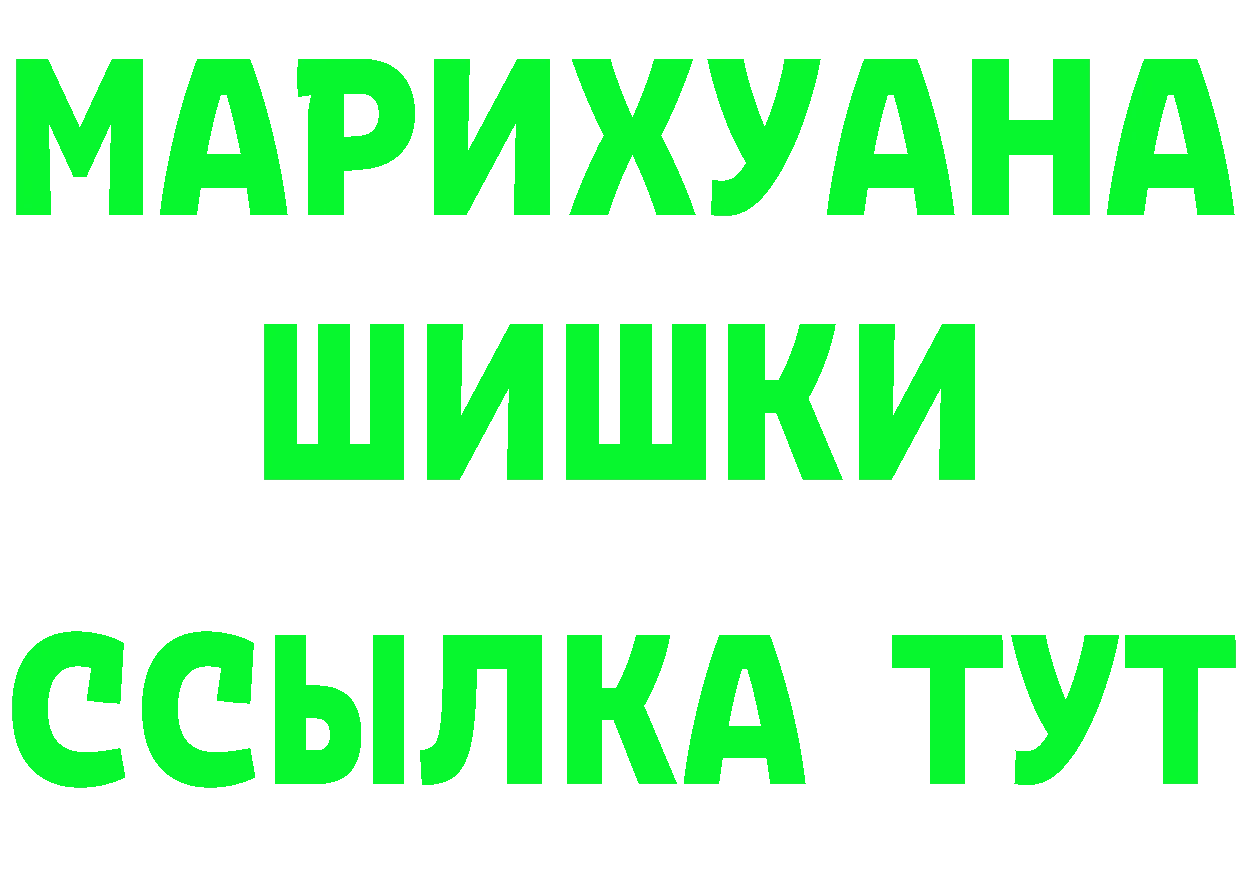 МАРИХУАНА
ШИШКИ
ССЫЛКА ТУТ